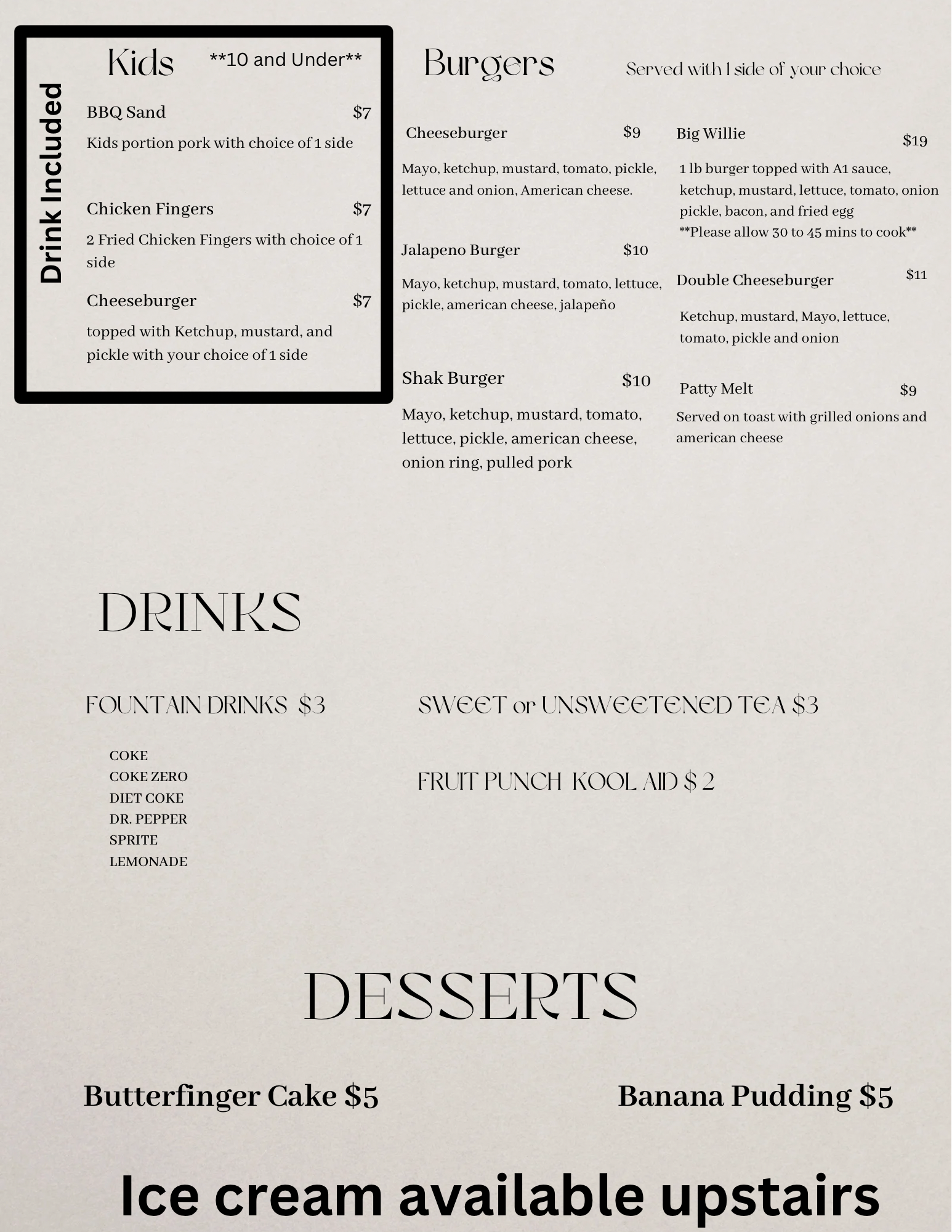 Drink Included

Kids **10 and Under**

BBQ Sand $7

Kids portion pork with choice of 1 side

Chicken Fingers $7

2 Fried Chicken Fingers with choice of 1 side

Cheeseburger $7

topped with Ketchup, mustard, and pickle with your choice of 1 side

Burgers Served with 1 side of your choice

Cheeseburger $9

Mayo, ketchup, mustard, tomato, pickle, lettuce and onion, American cheese.

Jalapeno Burger $10

Mayo, ketchup, mustard, tomato, lettuce, pickle, american cheese, jalapeño

Shak Burger $10

Mayo, ketchup, mustard, tomato, lettuce, pickle, american cheese, onion ring, pulled pork

Big Willie $19

1 lb burger topped with A1 sauce, ketchup, mustard, lettuce, tomato, onion pickle, bacon, and fried egg
**Please allow 30 to 45 mins to cook**

Double Cheeseburger $11

Ketchup, mustard, Mayo, lettuce, tomato, pickle and onion

Patty Melt $9

Served on toast with grilled onions and american cheese

DRINKS

FOUNTAIN DRINKS $3

COKE
COKE ZERO
DIET COKE
DR. PEPPER
SPRITE
LEMONADE

SWEET or UNSWEETENED TEA $3

FRUIT PUNCH KOOL AID $ 2

DESSERTS

Butterfinger Cake $5

Banana Pudding $5

Ice cream available upstairs